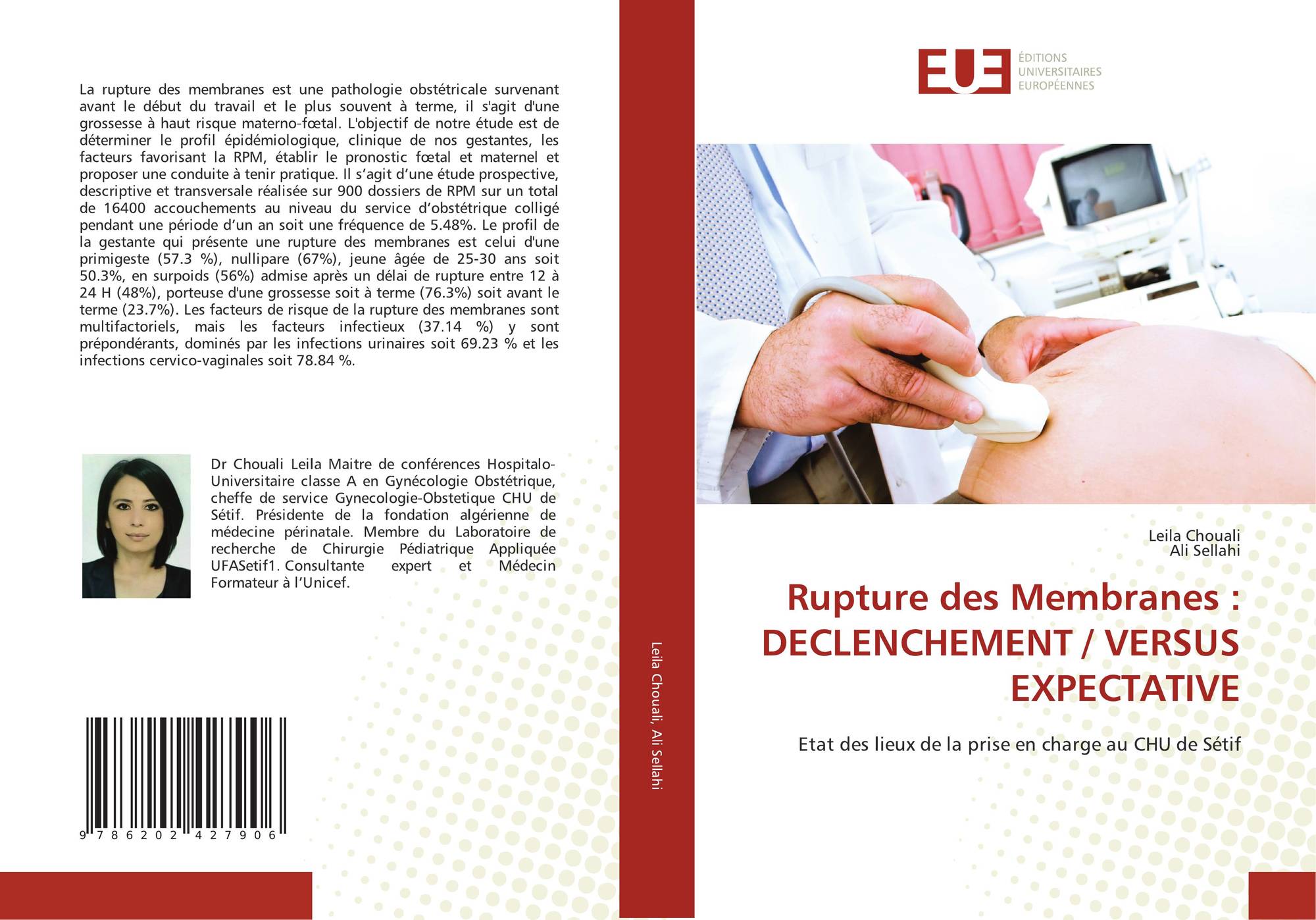 La rupture des membranes est une pathologie obstétricale survenant avant le début du travail et le plus souvent à terme, il s'agit d'une grossesse à haut risque materno-fœtal. L'objectif de notre étude est de déterminer le profil épidémiologique, clinique de nos gestantes, les facteurs favorisant la RPM, établir le pronostic fœtal et maternel et proposer une conduite à tenir pratique. Il s'agit d'une étude prospective, descriptive et transversale réalisée sur 900 dossiers de RPM sur un total de 16400 accouchements au niveau du service d'obstétrique colligé pendant une période d'un an soit une fréquence de 5.48%. Le profil de la gestante qui présente une rupture des membranes est celui d'une primigeste (57.3 %), nullipare (67%), jeune âgée de 25-30 ans soit 50.3%, en surpoids (56%) admise après un délai de rupture entre 12 à 24 H (48%), porteuse d'une grossesse soit à terme (76.3%) soit avant le terme (23.7%). Les facteurs de risque de la rupture des membranes sont multifactoriels, mais les facteurs infectieux (37.14 %) y sont prépondérants, dominés par les infections urinaires soit 69.23 % et les infections cervico-vaginales soit 78.84 %.

Dr Chouali Leila Maitre de conférences Hospitalo-Universitaire classe A en Gynécologie Obstétrique, cheffe de service Gynecologie-Obstetique CHU de Sétif. Présidente de la fondation algérienne de médecine périnatale. Membre du Laboratoire de recherche de Chirurgie Pédiatrique Appliquée UFASetif1. Consultante expert et Médecin Formateur à l'Unicef.

9 786202 427906

Leila Chouali, Ali Sellahi

EUE
ÉDITIONS
UNIVERSITAIRES
EUROPÉENNES

Leila Chouali
Ali Sellahi

Rupture des Membranes : DECLENCHEMENT / VERSUS EXPECTATIVE

Etat des lieux de la prise en charge au CHU de Sétif